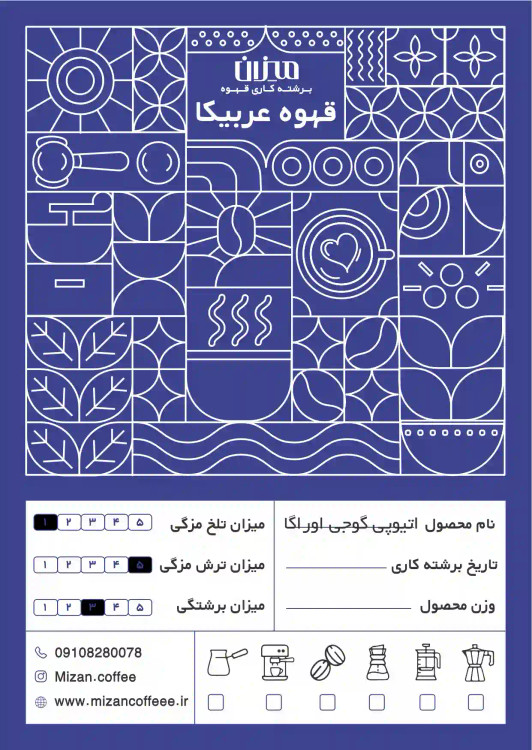 میزان
برشته کاری قهوه
قهوه عربیکا

نام محصول اتیوپی گوجی اوراگا
تاریخ برشته کاری
وزن محصول

میزان تلخ مزگی ۵ ۴ ۳ ۲ ۱
میزان ترش مزگی ۵ ۴ ۳ ۲ ۱
میزان برشتگی ۵ ۴ ۳ ۲ ۱

09108280078
Mizan.coffee
www.mizancoffeee.ir